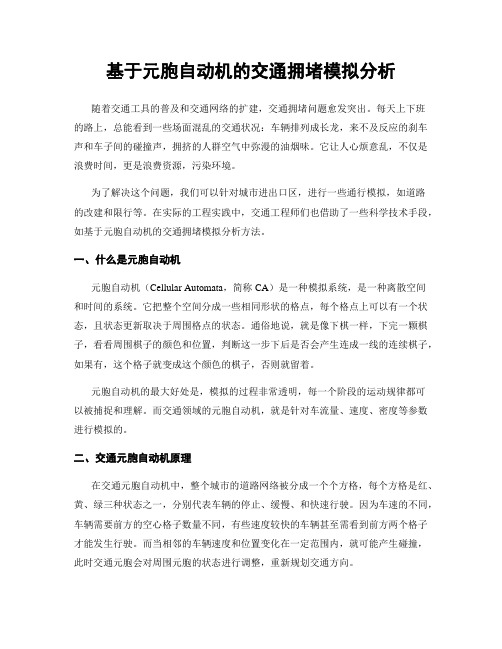 基于元胞自动机的交通拥堵模拟分析

随着交通工具的普及和交通网络的扩建，交通拥堵问题愈发突出。每天上下班的路上，总能看到一些场面混乱的交通状况：车辆排列成长龙，来不及反应的刹车声和车子间的碰撞声，拥挤的人群空气中弥漫的油烟味。它让人心烦意乱，不仅是浪费时间，更是浪费资源，污染环境。

为了解决这个问题，我们可以针对城市进出口区，进行一些通行模拟，如道路的改建和限行等。在实际的工程实践中，交通工程师们也借助了一些科学技术手段，如基于元胞自动机的交通拥堵模拟分析方法。

一、什么是元胞自动机

元胞自动机（Cellular Automata，简称 CA）是一种模拟系统，是一种离散空间和时间的系统。它把整个空间分成一些相同形状的格点，每个格点上可以有一个状态，且状态更新取决于周围格点的状态。通俗地说，就是像下棋一样，下完一颗棋子，看看周围棋子的颜色和位置，判断这一步下后是否会产生连成一线的连续棋子，如果有，这个格子就变成这个颜色的棋子，否则就留着。

元胞自动机的最大好处是，模拟的过程非常透明，每一个阶段的运动规律都可以被捕捉和理解。而交通领域的元胞自动机，就是针对车流量、速度、密度等参数进行模拟的。

二、交通元胞自动机原理

在交通元胞自动机中，整个城市的道路网络被分成一个个方格，每个方格是红、黄、绿三种状态之一，分别代表车辆的停止、缓慢、和快速行驶。因为车速的不同，车辆需要前方的空心格子数量不同，有些速度较快的车辆甚至需看到前方两个格子才能发生行驶。而当相邻的车辆速度和位置变化在一定范围内，就可能产生碰撞，此时交通元胞会对周围元胞的状态进行调整，重新规划交通方向。